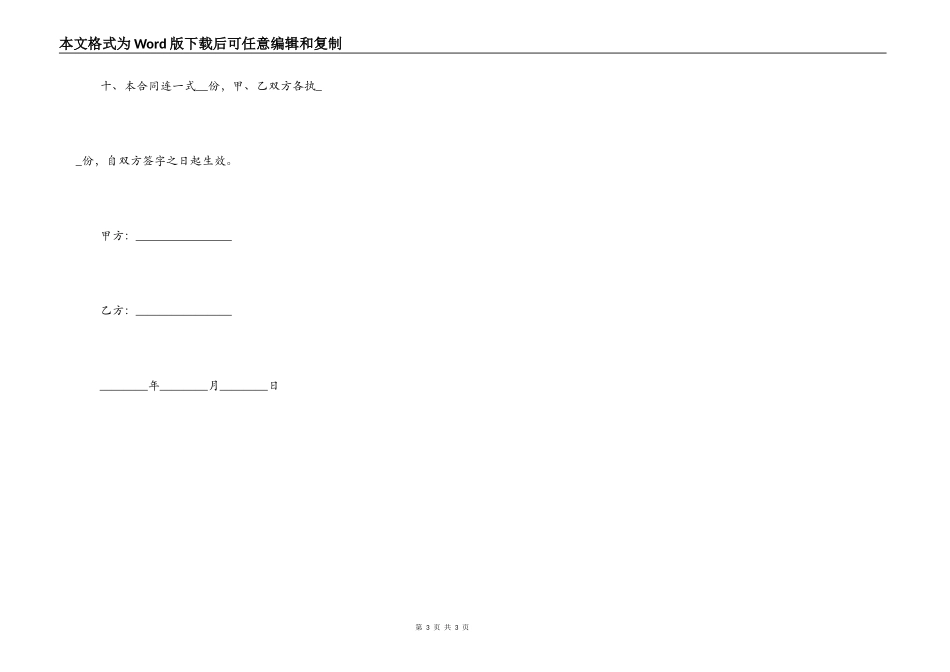 本文格式为Word版下载后可任意编辑和复制

十、本合同连一式__份，甲、乙双方各执_

_份，自双方签字之日起生效。

甲方：________________

乙方：________________

________年________月________日

第 3 页 共 3 页